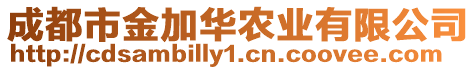 成都市金加华农业有限公司
http://cdsambilly1.cn.coovee.com